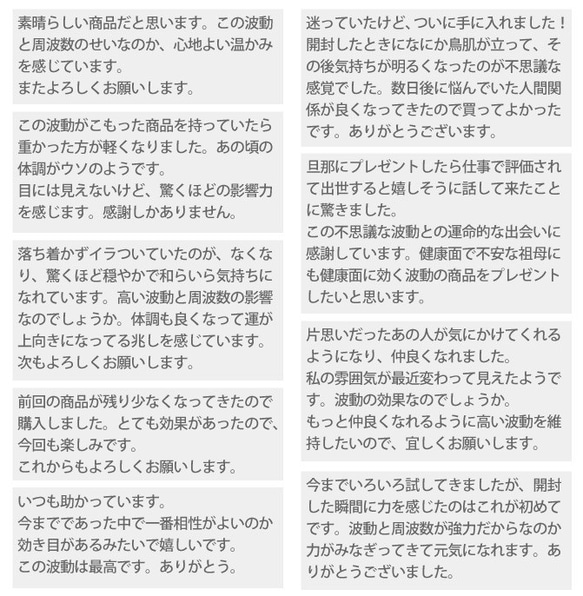 素晴らしい商品だと思います。この波動と周波数のせいなのか、心地よい温かみを感じています。
またよろしくお願いします。

この波動がこもった商品を持っていたら重かった方が軽くなりました。あの頃の体調がウソのようです。
目には見えないけど、驚くほどの影響力を感じます。感謝しかありません。

落ち着かずイラついていたのが、なくなり、驚くほど穏やかで和らいら気持ちになれています。高い波動と周波数の影響なのでしょうか。体調も良くなって運が上向きになってる兆しを感じています。
次もよろしくお願いします。

前回の商品が残り少なくなってきたので購入しました。とても効果があったので、今回も楽しみです。
これからもよろしくお願いします。

いつも助かっています。
今までであった中で一番相性がよいのか効き目があるみたいで嬉しいです。
この波動は最高です。ありがとう。

迷っていたけど、ついに手に入れました！開封したときになにか鳥肌が立って、その後気持ちが明るくなったのが不思議な感覚でした。数日後に悩んでいた人間関係が良くなってきたので買ってよかったです。ありがとうございます。

旦那にプレゼントしたら仕事で評価されて出世すると嬉しそうに話して来たことに驚きました。
この不思議な波動との運命的な出会いに感謝しています。健康面で不安な祖母にも健康面に効く波動の商品をプレゼントしたいと思います。

片思いだったあの人が気にかけてくれるようになり、仲良くなれました。
私の雰囲気が最近変わって見えたようです。波動の効果なのでしょうか。
もっと仲良くなれるように高い波動を維持したいので、宜しくお願いします。

今までいろいろ試してきましたが、開封した瞬間に力を感じたのはこれが初めてです。波動と周波数が強力だからなのか力がみなぎってきて元気になれます。ありがとうございました。